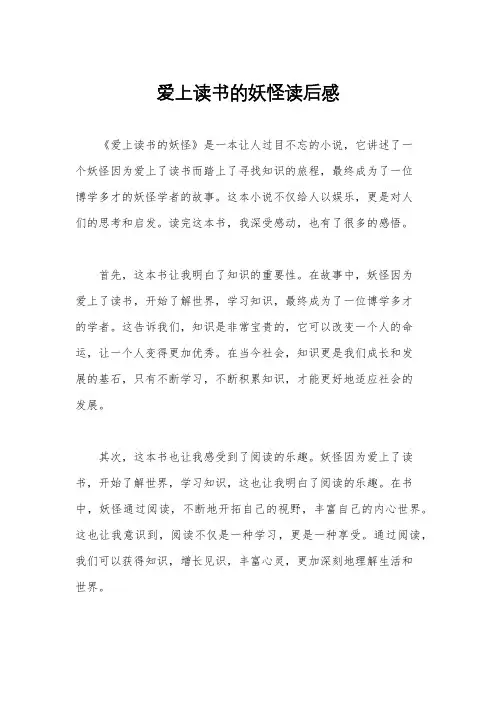 爱上读书的妖怪读后感

《爱上读书的妖怪》是一本让人过目不忘的小说，它讲述了一个妖怪因为爱上了读书而踏上了寻找知识的旅程，最终成为了一位博学多才的妖怪学者的故事。这本小说不仅给人以娱乐，更是对人们的思考和启发。读完这本书，我深受感动，也有了很多的感悟。

首先，这本书让我明白了知识的重要性。在故事中，妖怪因为爱上了读书，开始了解世界，学习知识，最终成为了一位博学多才的学者。这告诉我们，知识是非常宝贵的，它可以改变一个人的命运，让一个人变得更加优秀。在当今社会，知识更是我们成长和发展的基石，只有不断学习，不断积累知识，才能更好地适应社会的发展。

其次，这本书也让我感受到了阅读的乐趣。妖怪因为爱上了读书，开始了解世界，学习知识，这也让我明白了阅读的乐趣。在书中，妖怪通过阅读，不断地开拓自己的视野，丰富自己的内心世界。这也让我意识到，阅读不仅是一种学习，更是一种享受。通过阅读，我们可以获得知识，增长见识，丰富心灵，更加深刻地理解生活和世界。